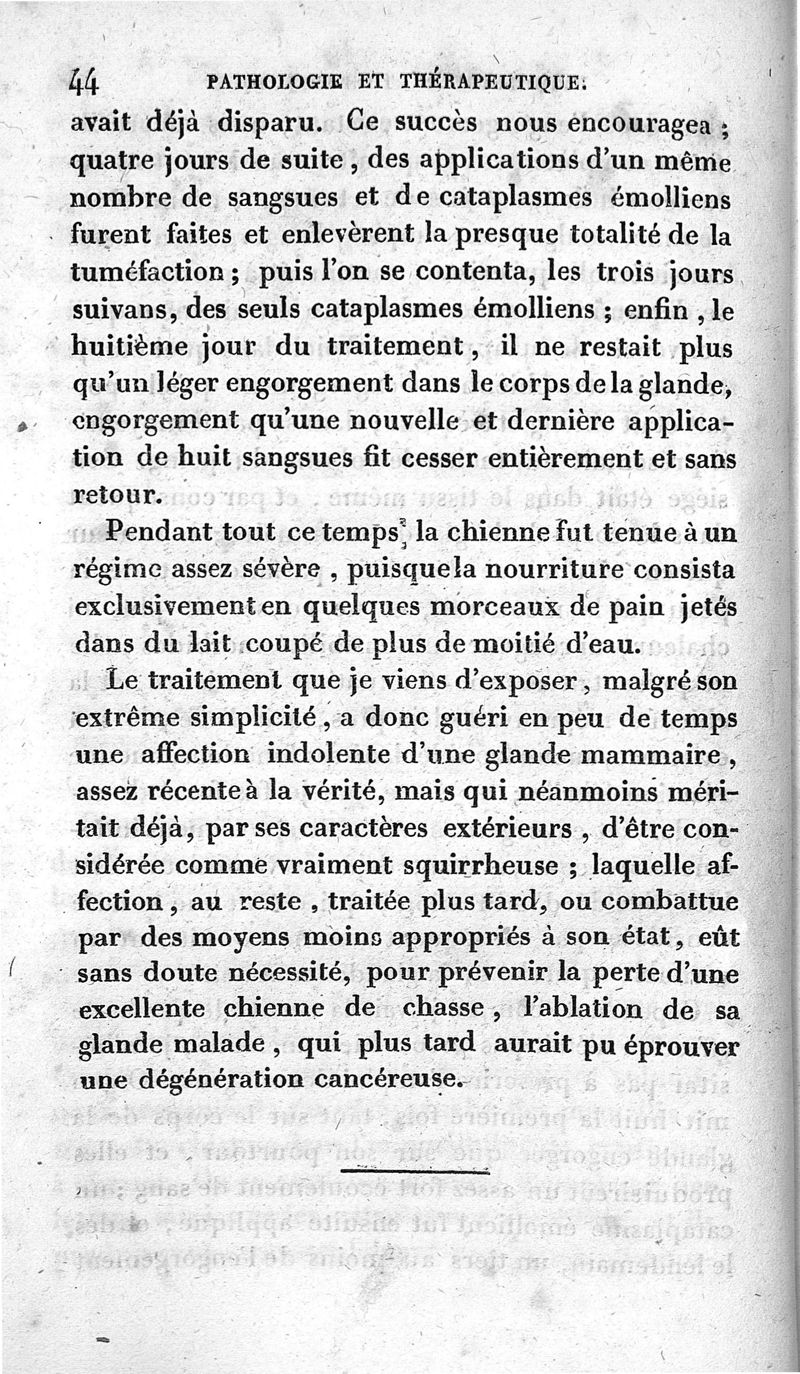 44 PATHOLOGIE ET THÉRAPEUTIQUE.

avait déjà disparu. Ce succès nous encouragea ; quatre jours de suite, des applications d'un même nombre de sangsues et de cataplasmes émolliens furent faites et enlevèrent la presque totalité de la tuméfaction ; puis l'on se contenta, les trois jours suivans, des seuls cataplasmes émolliens ; enfin, le huitième jour du traitement, il ne restait plus qu'un léger engorgement dans le corps de la glande, engorgement qu'une nouvelle et dernière application de huit sangsues fit cesser entièrement et sans retour.

Pendant tout ce temps, la chienne fut tenue à un régime assez sévère, puisque la nourriture consista exclusivement en quelques morceaux de pain jetés dans du lait coupé de plus de moitié d'eau.

Le traitement que je viens d'exposer, malgré son extrême simplicité, a donc guéri en peu de temps une affection indolente d'une glande mammaire, assez récente à la vérité, mais qui néanmoins méritait déjà, par ses caractères extérieurs, d'être considérée comme vraiment squirrheuse ; laquelle affection, au reste, traitée plus tard, ou combattue par des moyens moins appropriés à son état, eût sans doute nécessité, pour prévenir la perte d'une excellente chienne de chasse, l'ablation de sa glande malade, qui plus tard aurait pu éprouver une dégénération cancéreuse.